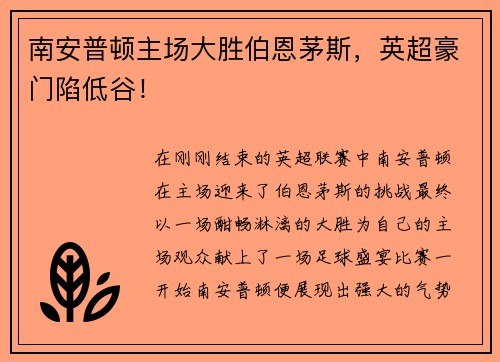 南安普顿主场大胜伯恩茅斯，英超豪门陷低谷！

在刚刚结束的英超联赛中南安普顿在主场迎来了伯恩茅斯的挑战最终以一场酣畅淋漓的大胜为自己的主场观众献上了一场足球盛宴比赛一开始南安普顿便展现出强大的气势